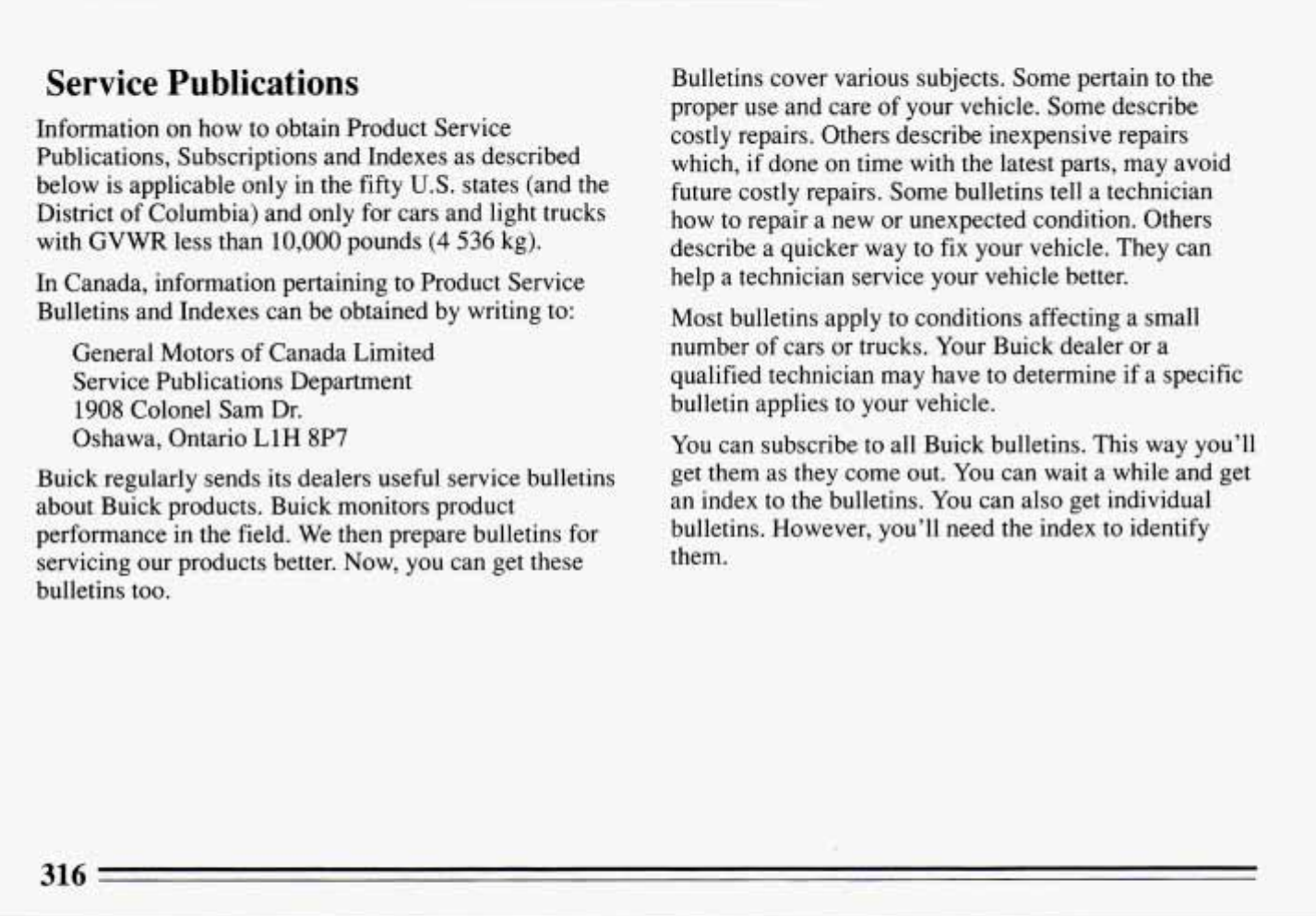 Service Publications

Information on how to obtain Product Service Publications, Subscriptions and Indexes as described below is applicable only in the fifty U.S. states (and the District of Columbia) and only for cars and light trucks with GVWR less than 10,000 pounds (4 536 kg).

In Canada, information pertaining to Product Service Bulletins and Indexes can be obtained by writing to:

General Motors of Canada Limited
Service Publications Department
1908 Colonel Sam Dr.
Oshawa, Ontario L1H 8P7

Buick regularly sends its dealers useful service bulletins about Buick products. Buick monitors product performance in the field. We then prepare bulletins for servicing our products better. Now, you can get these bulletins too.

Bulletins cover various subjects. Some pertain to the proper use and care of your vehicle. Some describe costly repairs. Others describe inexpensive repairs which, if done on time with the latest parts, may avoid future costly repairs. Some bulletins tell a technician how to repair a new or unexpected condition. Others describe a quicker way to fix your vehicle. They can help a technician service your vehicle better.

Most bulletins apply to conditions affecting a small number of cars or trucks. Your Buick dealer or a qualified technician may have to determine if a specific bulletin applies to your vehicle.

You can subscribe to all Buick bulletins. This way you'll get them as they come out. You can wait a while and get an index to the bulletins. You can also get individual bulletins. However, you'll need the index to identify them.

316